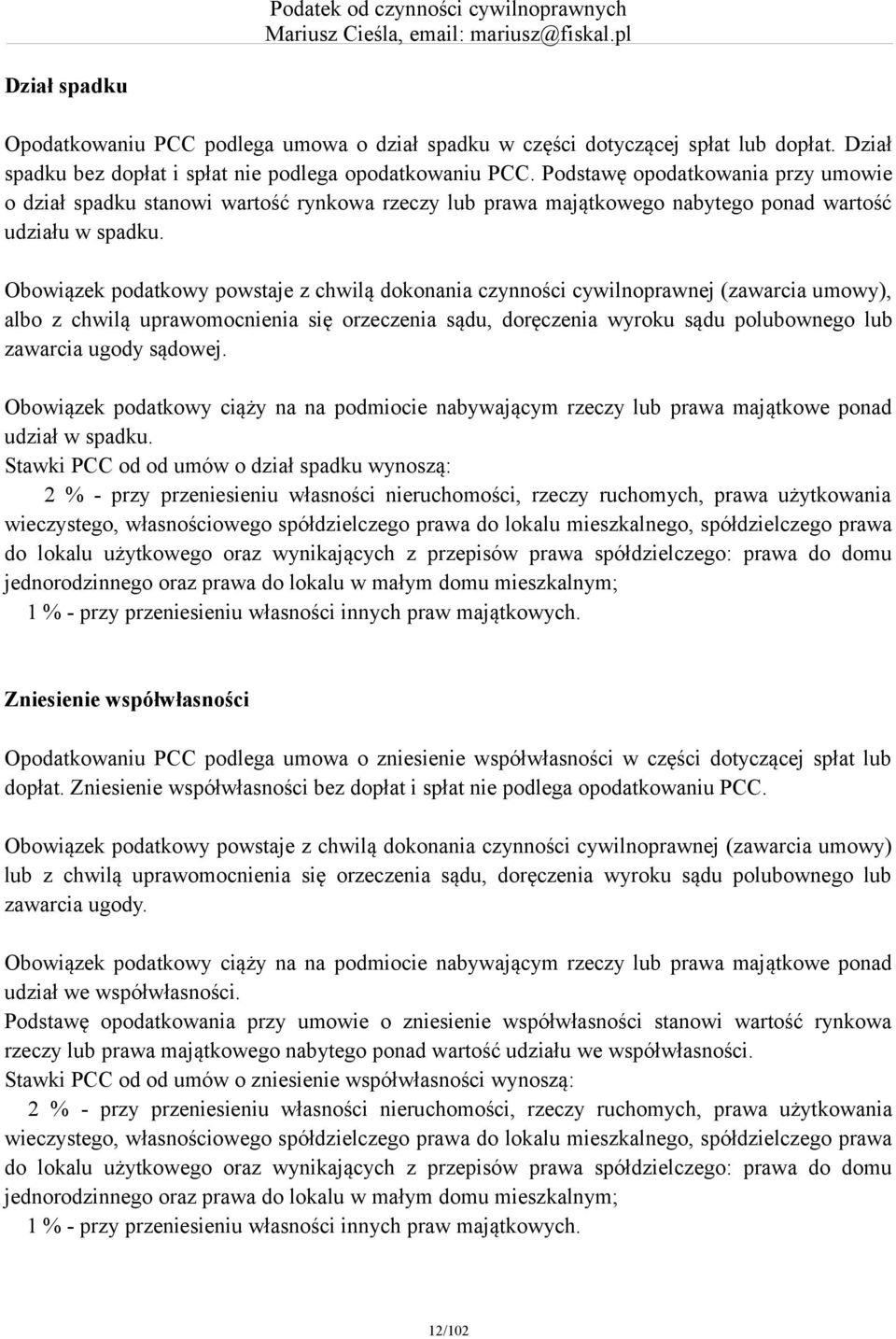 Podatek od czynności cywilnoprawnych
Mariusz Cieśla, email: mariusz@fiskal.pl

Dział spadku

Opodatkowaniu PCC podlega umowa o dział spadku w części dotyczącej spłat lub dopłat. Dział spadku bez dopłat i spłat nie podlega opodatkowaniu PCC. Podstawę opodatkowania przy umowie o dział spadku stanowi wartość rynkowa rzeczy lub prawa majątkowego nabytego ponad wartość udziału w spadku.

Obowiązek podatkowy powstaje z chwilą dokonania czynności cywilnoprawnej (zawarcia umowy), albo z chwilą uprawomocnienia się orzeczenia sądu, doręczenia wyroku sądu polubownego lub zawarcia ugody sądowej.

Obowiązek podatkowy ciąży na na podmiocie nabywającym rzeczy lub prawa majątkowe ponad udział w spadku.
Stawki PCC od od umów o dział spadku wynoszą:
2 % - przy przeniesieniu własności nieruchomości, rzeczy ruchomych, prawa użytkowania wieczystego, własnościowego spółdzielczego prawa do lokalu mieszkalnego, spółdzielczego prawa do lokalu użytkowego oraz wynikających z przepisów prawa spółdzielczego: prawa do domu jednorodzinnego oraz prawa do lokalu w małym domu mieszkalnym;
1 % - przy przeniesieniu własności innych praw majątkowych.

Zniesienie współwłasności

Opodatkowaniu PCC podlega umowa o zniesienie współwłasności w części dotyczącej spłat lub dopłat. Zniesienie współwłasności bez dopłat i spłat nie podlega opodatkowaniu PCC.

Obowiązek podatkowy powstaje z chwilą dokonania czynności cywilnoprawnej (zawarcia umowy) lub z chwilą uprawomocnienia się orzeczenia sądu, doręczenia wyroku sądu polubownego lub zawarcia ugody.

Obowiązek podatkowy ciąży na na podmiocie nabywającym rzeczy lub prawa majątkowe ponad udział we współwłasności.
Podstawę opodatkowania przy umowie o zniesienie współwłasności stanowi wartość rynkowa rzeczy lub prawa majątkowego nabytego ponad wartość udziału we współwłasności.
Stawki PCC od od umów o zniesienie współwłasności wynoszą:
2 % - przy przeniesieniu własności nieruchomości, rzeczy ruchomych, prawa użytkowania wieczystego, własnościowego spółdzielczego prawa do lokalu mieszkalnego, spółdzielczego prawa do lokalu użytkowego oraz wynikających z przepisów prawa spółdzielczego: prawa do domu jednorodzinnego oraz prawa do lokalu w małym domu mieszkalnym;
1 % - przy przeniesieniu własności innych praw majątkowych.

12/102